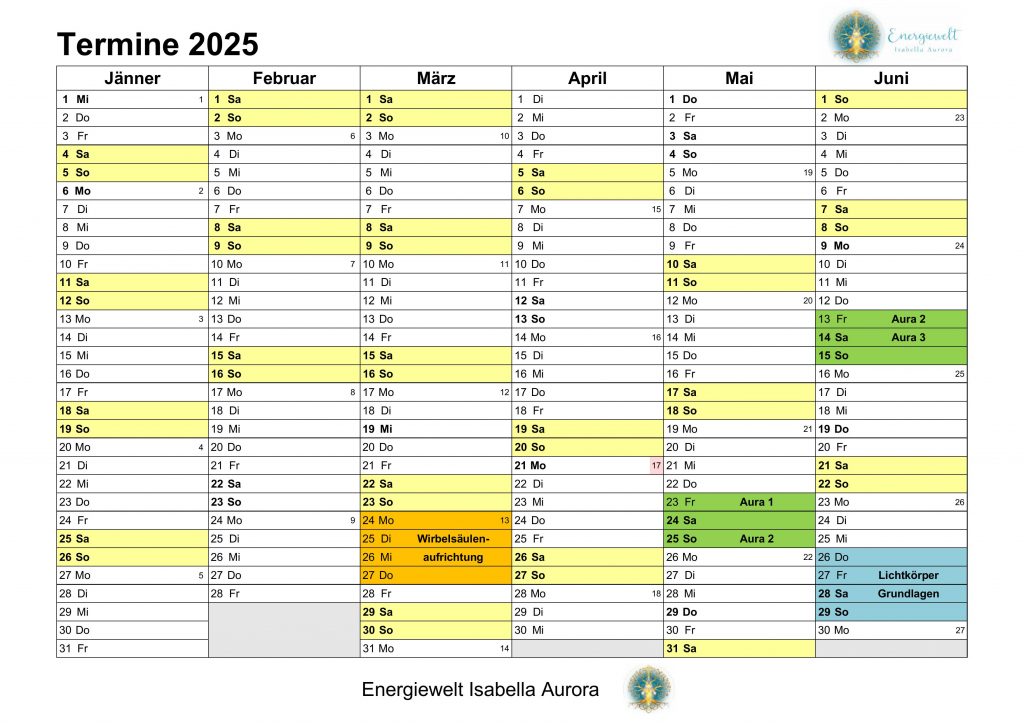 Termine 2025

Energiewelt
Isabella Aurora

| Jänner | Februar | März | April | Mai | Juni |
|---|---|---|---|---|---|
| 1 Mi 1 | 1 Sa | 1 Sa | 1 Di | 1 Do | 1 So |
| 2 Do | 2 So | 2 So | 2 Mi | 2 Fr | 2 Mo 23 |
| 3 Fr | 3 Mo 6 | 3 Mo 10 | 3 Do | 3 Sa | 3 Di |
| 4 Sa | 4 Di | 4 Di | 4 Fr | 4 So | 4 Mi |
| 5 So | 5 Mi | 5 Mi | 5 Sa | 5 Mo 19 | 5 Do |
| 6 Mo 2 | 6 Do | 6 Do | 6 So | 6 Di | 6 Fr |
| 7 Di | 7 Fr | 7 Fr | 7 Mo 15 | 7 Mi | 7 Sa |
| 8 Mi | 8 Sa | 8 Sa | 8 Di | 8 Do | 8 So |
| 9 Do | 9 So | 9 So | 9 Mi | 9 Fr | 9 Mo 24 |
| 10 Fr | 10 Mo 7 | 10 Mo 11 | 10 Do | 10 Sa | 10 Di |
| 11 Sa | 11 Di | 11 Di | 11 Fr | 11 So | 11 Mi |
| 12 So | 12 Mi | 12 Mi | 12 Sa | 12 Mo 20 | 12 Do |
| 13 Mo 3 | 13 Do | 13 Do | 13 So | 13 Di | 13 Fr Aura 2 |
| 14 Di | 14 Fr | 14 Fr | 14 Mo 16 | 14 Mi | 14 Sa Aura 3 |
| 15 Mi | 15 Sa | 15 Sa | 15 Di | 15 Do | 15 So |
| 16 Do | 16 So | 16 So | 16 Mi | 16 Fr | 16 Mo 25 |
| 17 Fr | 17 Mo 8 | 17 Mo 12 | 17 Do | 17 Sa | 17 Di |
| 18 Sa | 18 Di | 18 Di | 18 Fr | 18 So | 18 Mi |
| 19 So | 19 Mi | 19 Mi | 19 Sa | 19 Mo 21 | 19 Do |
| 20 Mo 4 | 20 Do | 20 Do | 20 So | 20 Di | 20 Fr |
| 21 Di | 21 Fr | 21 Fr | 21 Mo 17 | 21 Mi | 21 Sa |
| 22 Mi | 22 Sa | 22 Sa | 22 Di | 22 Do | 22 So |
| 23 Do | 23 So | 23 So | 23 Mi | 23 Fr Aura 1 | 23 Mo 26 |
| 24 Fr | 24 Mo 9 | 24 Mo 13 | 24 Do | 24 Sa | 24 Di |
| 25 Sa | 25 Di | 25 Di Wirbelsäulen- | 25 Fr | 25 So Aura 2 | 25 Mi |
| 26 So | 26 Mi | 26 Mi aufrichtung | 26 Sa | 26 Mo 22 | 26 Do |
| 27 Mo 5 | 27 Do | 27 Do | 27 So | 27 Di | 27 Fr Lichtkörper |
| 28 Di | 28 Fr | 28 Fr | 28 Mo 18 | 28 Mi | 28 Sa Grundlagen |
| 29 Mi | | 29 Sa | 29 Di | 29 Do | 29 So |
| 30 Do | | 30 So | 30 Mi | 30 Fr | 30 Mo 27 |
| 31 Fr | | 31 Mo 14 | | 31 Sa | |

Energiewelt Isabella Aurora